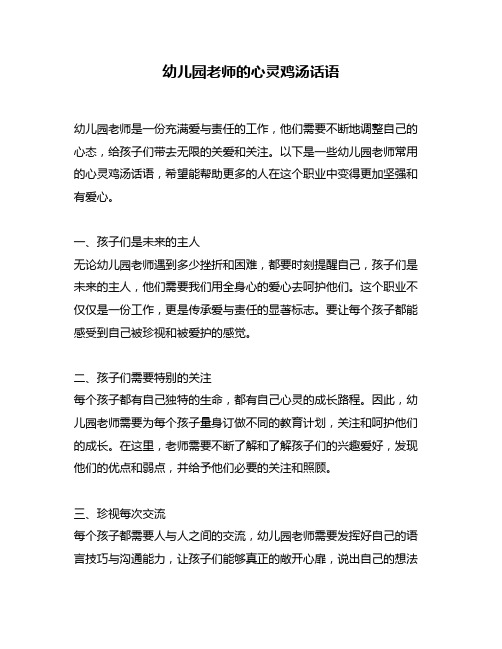 幼儿园老师的心灵鸡汤话语

幼儿园老师是一份充满爱与责任的工作，他们需要不断地调整自己的心态，给孩子们带去无限的关爱和关注。以下是一些幼儿园老师常用的心灵鸡汤话语，希望能帮助更多的人在这个职业中变得更加坚强和有爱心。

一、孩子们是未来的主人
无论幼儿园老师遇到多少挫折和困难，都要时刻提醒自己，孩子们是未来的主人，他们需要我们用全身心的爱心去呵护他们。这个职业不仅仅是一份工作，更是传承爱与责任的显著标志。要让每个孩子都能感受到自己被珍视和被爱护的感觉。

二、孩子们需要特别的关注
每个孩子都有自己独特的生命，都有自己心灵的成长路程。因此，幼儿园老师需要为每个孩子量身订做不同的教育计划，关注和呵护他们的成长。在这里，老师需要不断了解和了解孩子们的兴趣爱好，发现他们的优点和弱点，并给予他们必要的关注和照顾。

三、珍视每次交流
每个孩子都需要人与人之间的交流，幼儿园老师需要发挥好自己的语言技巧与沟通能力，让孩子们能够真正的敞开心扉，说出自己的想法